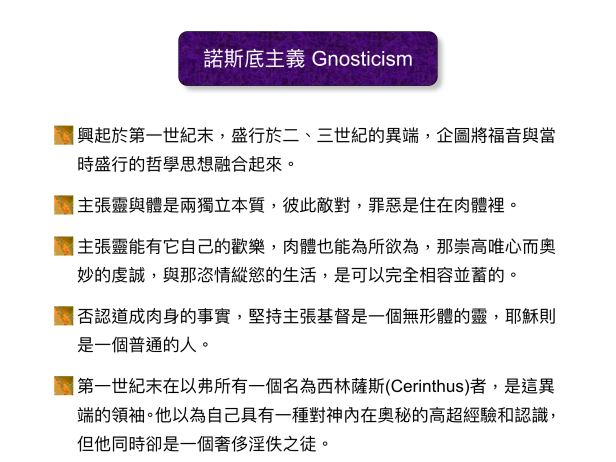 諾斯底主義 Gnosticism

興起於第一世紀末，盛行於二、三世紀的異端，企圖將福音與當時盛行的哲學思想融合起來。

主張靈與體是兩獨立本質，彼此敵對，罪惡是住在肉體裡。

主張靈能有它自己的歡樂，肉體也能為所欲為，那崇高唯心而奧妙的虔誠，與那恣情縱慾的生活，是可以完全相容並蓄的。

否認道成肉身的事實，堅持主張基督是一個無形體的靈，耶穌則是一個普通的人。

第一世紀末在以弗所有一個名為西林薩斯(Cerinthus)者，是這異端的領袖。他以為自己具有一種對神內在奧秘的高超經驗和認識，但他同時卻是一個奢侈淫佚之徒。